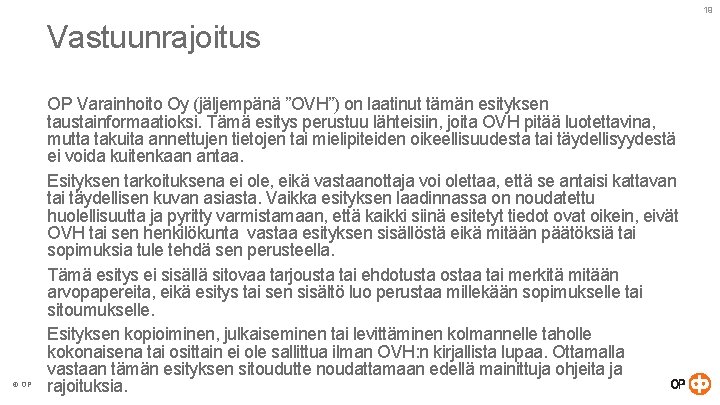 18

Vastuunrajoitus

OP Varainhoito Oy (jäljempänä ”OVH”) on laatinut tämän esityksen taustainformaatioksi. Tämä esitys perustuu lähteisiin, joita OVH pitää luotettavina, mutta takuita annettujen tietojen tai mielipiteiden oikeellisuudesta tai täydellisyydestä ei voida kuitenkaan antaa.

Esityksen tarkoituksena ei ole, eikä vastaanottaja voi olettaa, että se antaisi kattavan tai täydellisen kuvan asiasta. Vaikka esityksen laadinnassa on noudatettu huolellisuutta ja pyritty varmistamaan, että kaikki siinä esitetyt tiedot ovat oikein, eivät OVH tai sen henkilökunta vastaa esityksen sisällöstä eikä mitään päätöksiä tai sopimuksia tule tehdä sen perusteella.

Tämä esitys ei sisällä sitovaa tarjousta tai ehdotusta ostaa tai merkitä mitään arvopapereita, eikä esitys tai sen sisältö luo perustaa millekään sopimukselle tai sitoumukselle.

Esityksen kopioiminen, julkaiseminen tai levittäminen kolmannelle taholle kokonaisena tai osittain ei ole sallittua ilman OVH:n kirjallista lupaa. Ottamalla vastaan tämän esityksen sitoudutte noudattamaan edellä mainittuja ohjeita ja rajoituksia.

© OP

OP